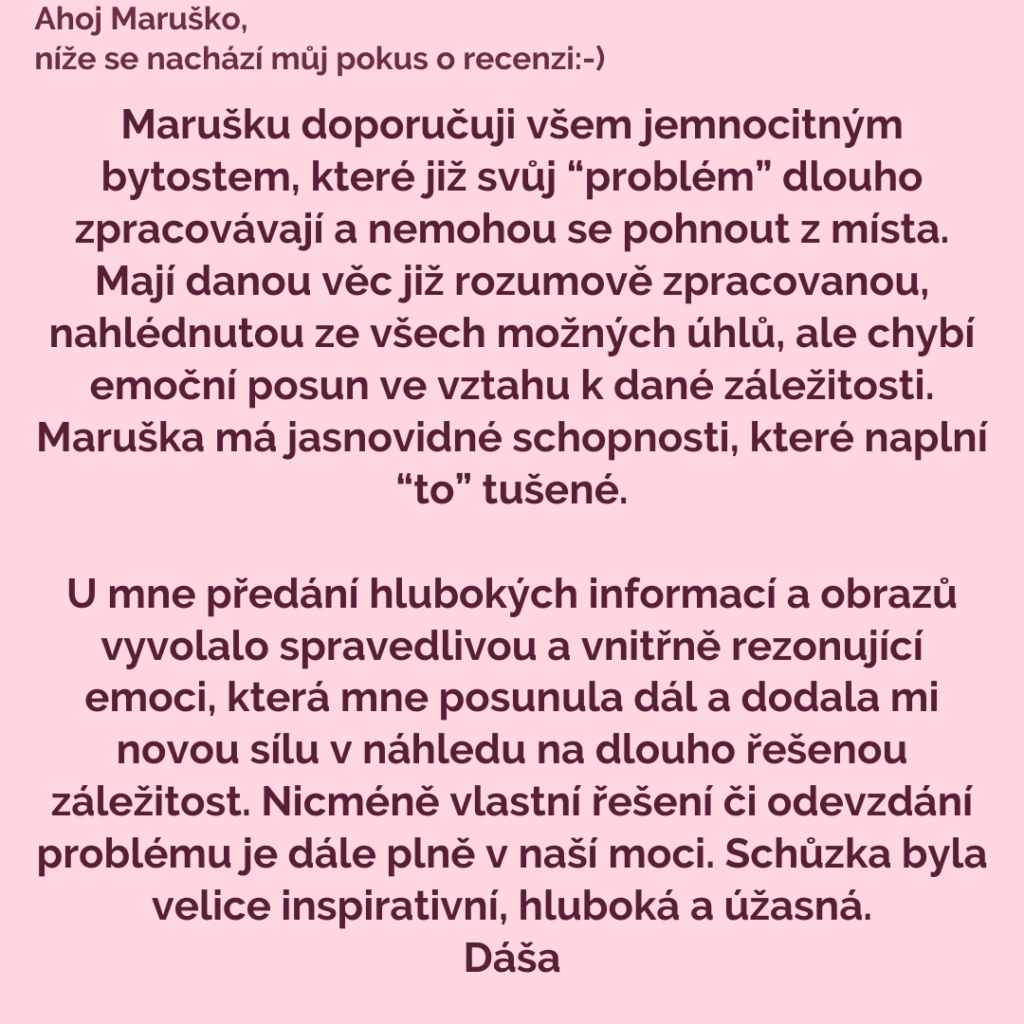 Ahoj Maruško,
níže se nachází můj pokus o recenzi:-)

Marušku doporučuji všem jemnocitným bytostem, které již svůj “problém” dlouho zpracovávají a nemohou se pohnout z místa. Mají danou věc již rozumově zpracovanou, nahlédnutou ze všech možných úhlů, ale chybí emoční posun ve vztahu k dané záležitosti. Maruška má jasnovidné schopnosti, které naplní “to” tušené.

U mne předání hlubokých informací a obrazů vyvolalo spravedlivou a vnitřně rezonující emoci, která mne posunula dál a dodala mi novou sílu v náhledu na dlouho řešenou záležitost. Nicméně vlastní řešení či odevzdání problému je dále plně v naší moci. Schůzka byla velice inspirativní, hluboká a úžasná.
Dáša